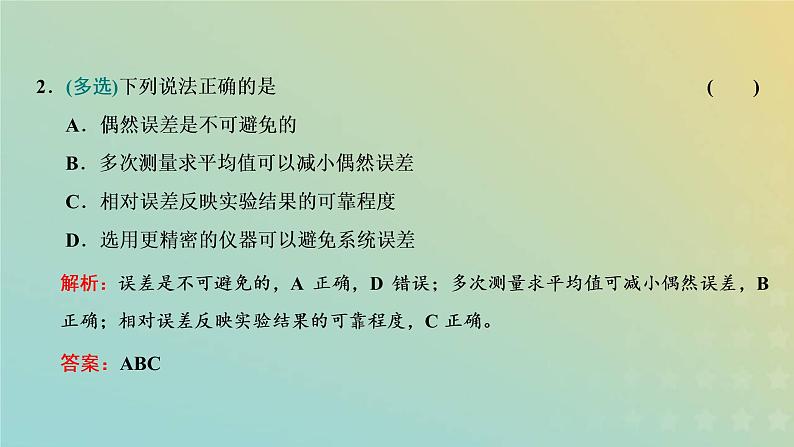 2．(多选)下列说法正确的是　　　　　　　　　　　　　　　　(　　)

A．偶然误差是不可避免的

B．多次测量求平均值可以减小偶然误差

C．相对误差反映实验结果的可靠程度

D．选用更精密的仪器可以避免系统误差

解析：误差是不可避免的，A 正确，D 错误；多次测量求平均值可减小偶然误差，B 正确；相对误差反映实验结果的可靠程度，C 正确。

答案：ABC